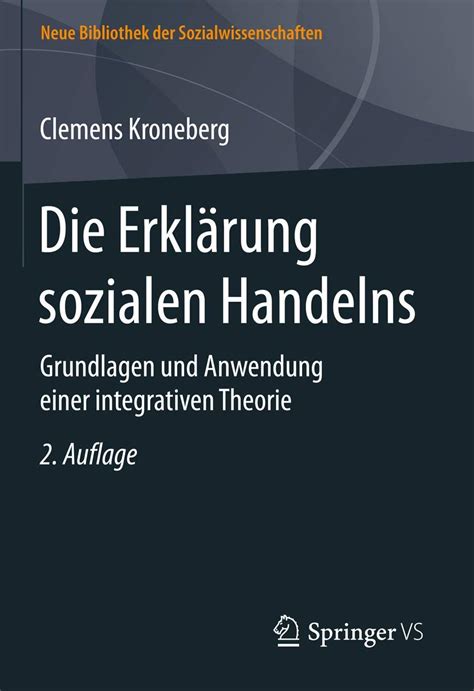 Neue Bibliothek der Sozialwissenschaften

Clemens Kroneberg

Die Erklärung sozialen Handelns

Grundlagen und Anwendung einer integrativen Theorie

2. Auflage

Springer VS